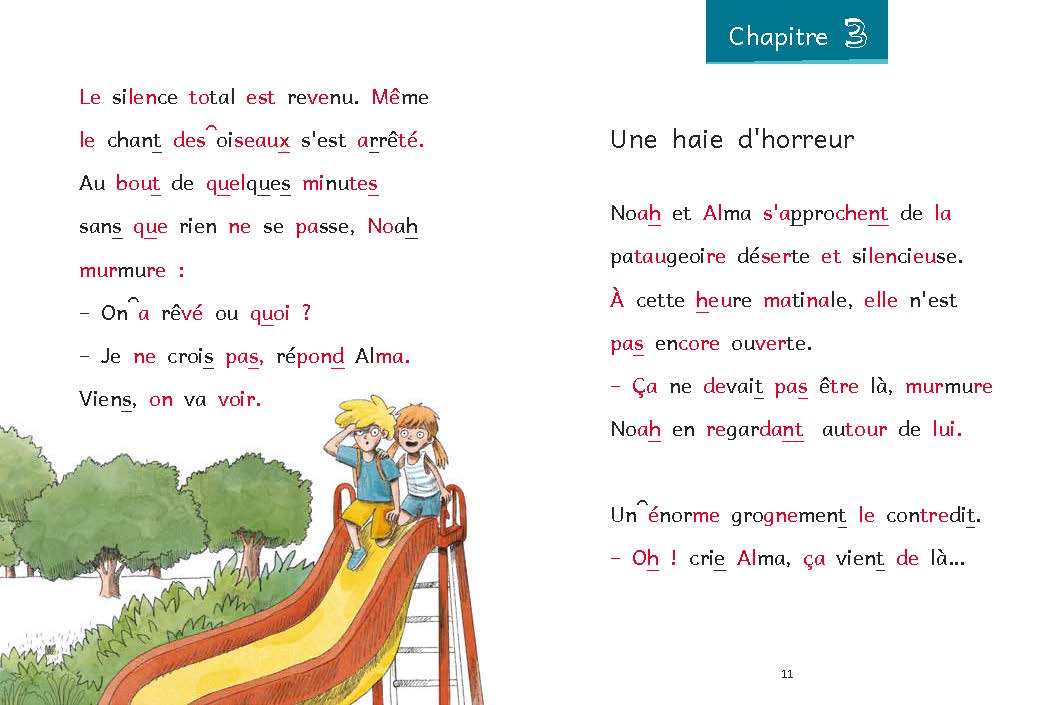 Le silence total est revenu. Même le chant des oiseaux s'est arrêté. Au bout de quelques minutes sans que rien ne se passe, Noah murmure :

– On a rêvé ou quoi ?

– Je ne crois pas, répond Alma. Viens, on va voir.

Chapitre 3

Une haie d'horreur

Noah et Alma s'approchent de la pataugeoire déserte et silencieuse. À cette heure matinale, elle n'est pas encore ouverte.

– Ça ne devait pas être là, murmure Noah en regardant autour de lui.

Un énorme grognement le contredit.

– Oh ! crie Alma, ça vient de là...

11